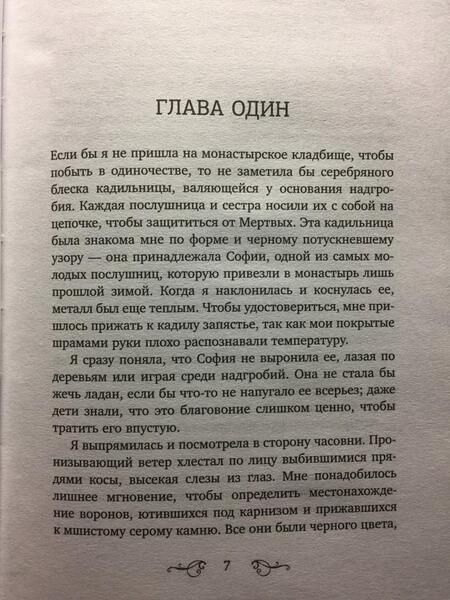 ГЛАВА ОДИН

Если бы я не пришла на монастырское кладбище, чтобы побыть в одиночестве, то не заметила бы серебряного блеска кадильницы, валяющейся у основания надгробия. Каждая послушница и сестра носили их с собой на цепочке, чтобы защититься от Мертвых. Эта кадильница была знакома мне по форме и черному потускневшему узору — она принадлежала Софии, одной из самых молодых послушниц, которую привезли в монастырь лишь прошлой зимой. Когда я наклонилась и коснулась ее, металл был еще теплым. Чтобы удостовериться, мне пришлось прижать к кадилу запястье, так как мои покрытые шрамами руки плохо распознавали температуру.

Я сразу поняла, что София не выронила ее, лазая по деревьям или играя среди надгробий. Она не стала бы жечь ладан, если бы что-то не напугало ее всерьез; даже дети знали, что это благовоние слишком ценно, чтобы тратить его впустую.

Я выпрямилась и посмотрела в сторону часовни. Пронизывающий ветер хлестал по лицу выбившимися прядями косы, высекая слезы из глаз. Мне понадобилось лишнее мгновение, чтобы определить местонахождение воронов, ютившихся под карнизом и прижавшихся к мшистому серому камню. Все они были черного цвета,

7